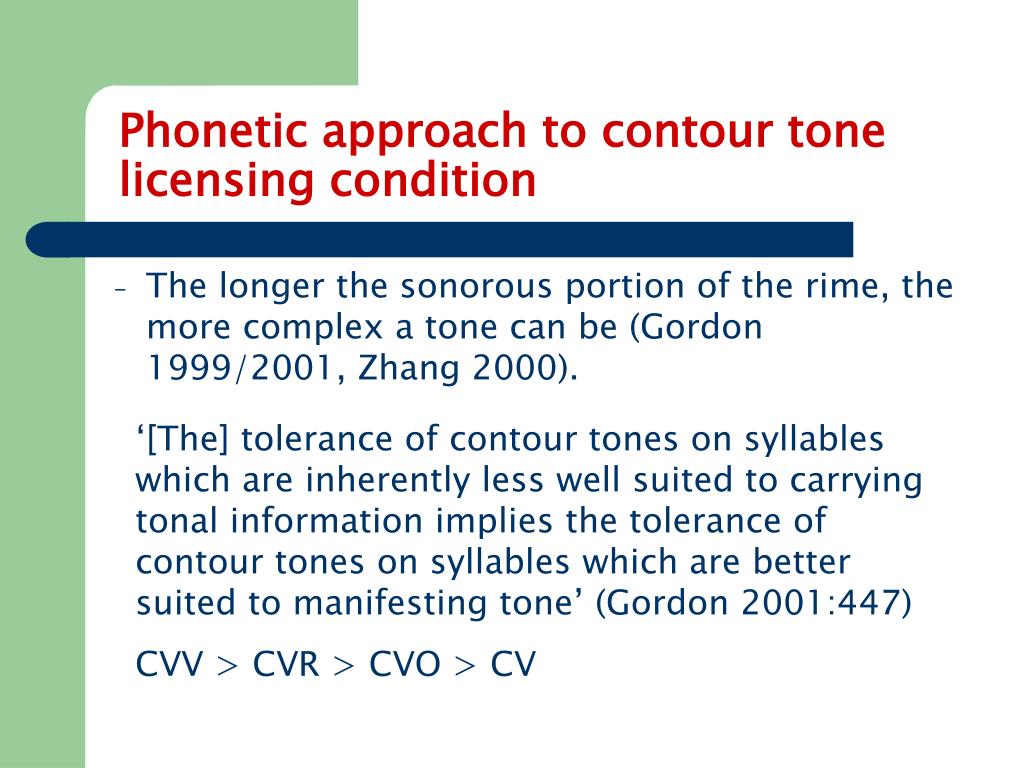 Phonetic approach to contour tone licensing condition

– The longer the sonorous portion of the rime, the more complex a tone can be (Gordon 1999/2001, Zhang 2000).

‘[The] tolerance of contour tones on syllables which are inherently less well suited to carrying tonal information implies the tolerance of contour tones on syllables which are better suited to manifesting tone’ (Gordon 2001:447)

CVV > CVR > CVO > CV